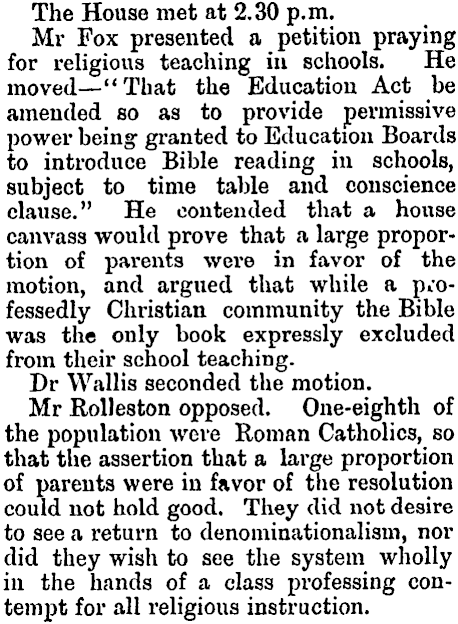 The House met at 2.30 p.m.

Mr Fox presented a petition praying for religious teaching in schools. He moved—"That the Education Act be amended so as to provide permissive power being granted to Education Boards to introduce Bible reading in schools, subject to time table and conscience clause." He contended that a house canvass would prove that a large proportion of parents were in favor of the motion, and argued that while a professedly Christian community the Bible was the only book expressly excluded from their school teaching.

Dr Wallis seconded the motion.

Mr Rolleston opposed. One-eighth of the population were Roman Catholics, so that the assertion that a large proportion of parents were in favor of the resolution could not hold good. They did not desire to see a return to denominationalism, nor did they wish to see the system wholly in the hands of a class professing contempt for all religious instruction.